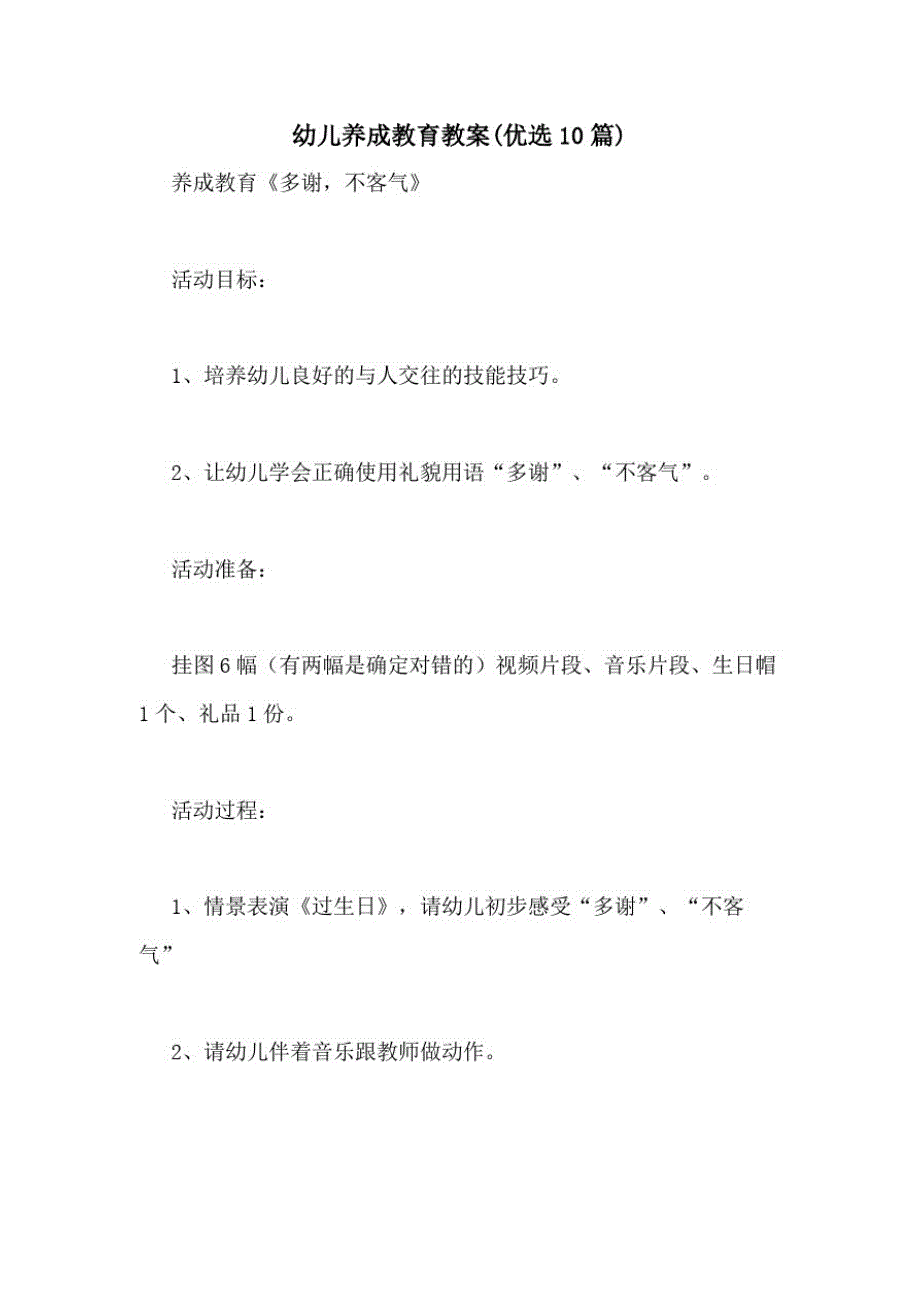 幼儿养成教育教案(优选10篇)

养成教育《多谢，不客气》

活动目标：

1、培养幼儿良好的与人交往的技能技巧。

2、让幼儿学会正确使用礼貌用语“多谢”、“不客气”。

活动准备：

挂图6幅（有两幅是确定对错的）视频片段、音乐片段、生日帽1个、礼品1份。

活动过程：

1、情景表演《过生日》，请幼儿初步感受“多谢”、“不客气”

2、请幼儿伴着音乐跟教师做动作。